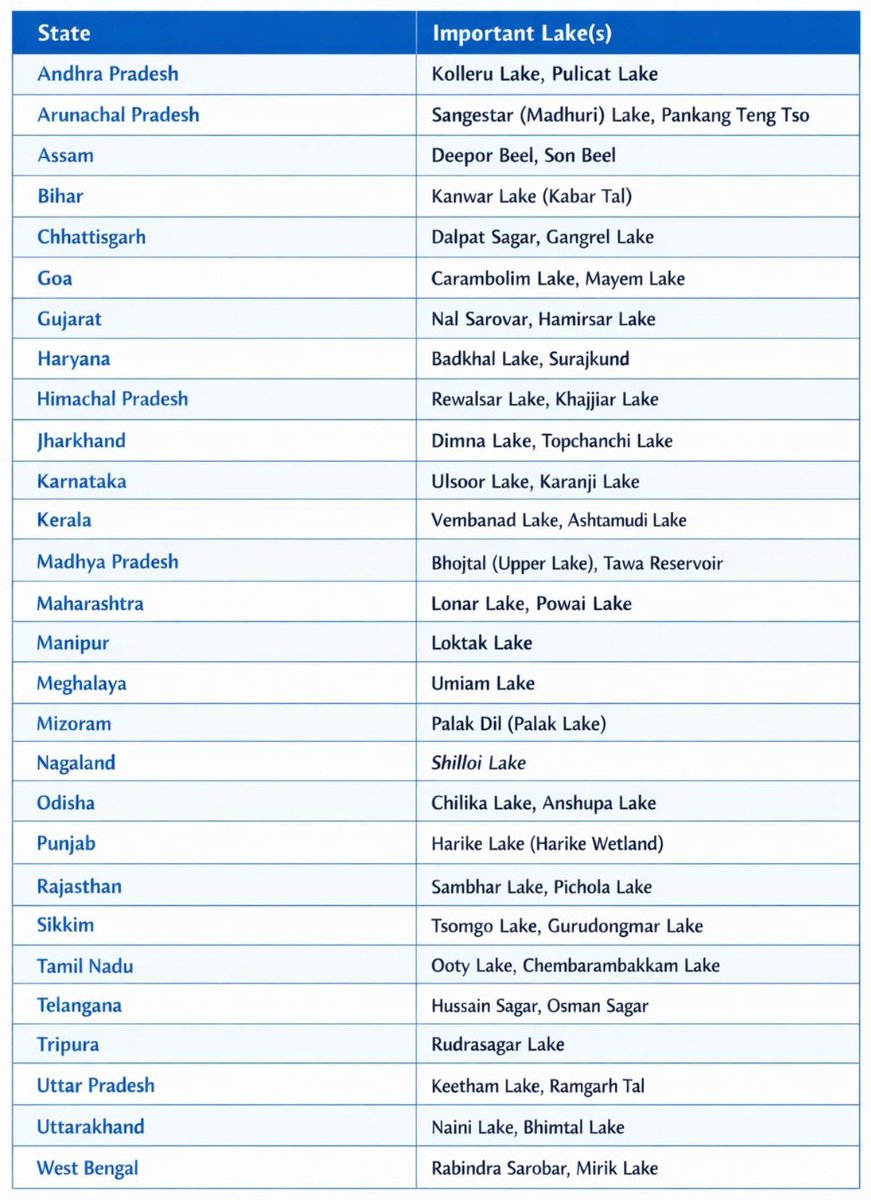 | State | Important Lake(s) |
|---|---|
| Andhra Pradesh | Kolleru Lake, Pulicat Lake |
| Arunachal Pradesh | Sangestar (Madhuri) Lake, Pankang Teng Tso |
| Assam | Deepor Beel, Son Beel |
| Bihar | Kanwar Lake (Kabar Tal) |
| Chhattisgarh | Dalpat Sagar, Gangrel Lake |
| Goa | Carambolim Lake, Mayem Lake |
| Gujarat | Nal Sarovar, Hamirsar Lake |
| Haryana | Badkhal Lake, Surajkund |
| Himachal Pradesh | Rewalsar Lake, Khajjiar Lake |
| Jharkhand | Dimna Lake, Topchanchi Lake |
| Karnataka | Ulsoor Lake, Karanji Lake |
| Kerala | Vembanad Lake, Ashtamudi Lake |
| Madhya Pradesh | Bhojtal (Upper Lake), Tawa Reservoir |
| Maharashtra | Lonar Lake, Powai Lake |
| Manipur | Loktak Lake |
| Meghalaya | Umiam Lake |
| Mizoram | Palak Dil (Palak Lake) |
| Nagaland | Shilloi Lake |
| Odisha | Chilika Lake, Anshupa Lake |
| Punjab | Harike Lake (Harike Wetland) |
| Rajasthan | Sambhar Lake, Pichola Lake |
| Sikkim | Tsomgo Lake, Gurudongmar Lake |
| Tamil Nadu | Ooty Lake, Chembarambakkam Lake |
| Telangana | Hussain Sagar, Osman Sagar |
| Tripura | Rudrasagar Lake |
| Uttar Pradesh | Keetham Lake, Ramgarh Tal |
| Uttarakhand | Naini Lake, Bhimtal Lake |
| West Bengal | Rabindra Sarobar, Mirik Lake |